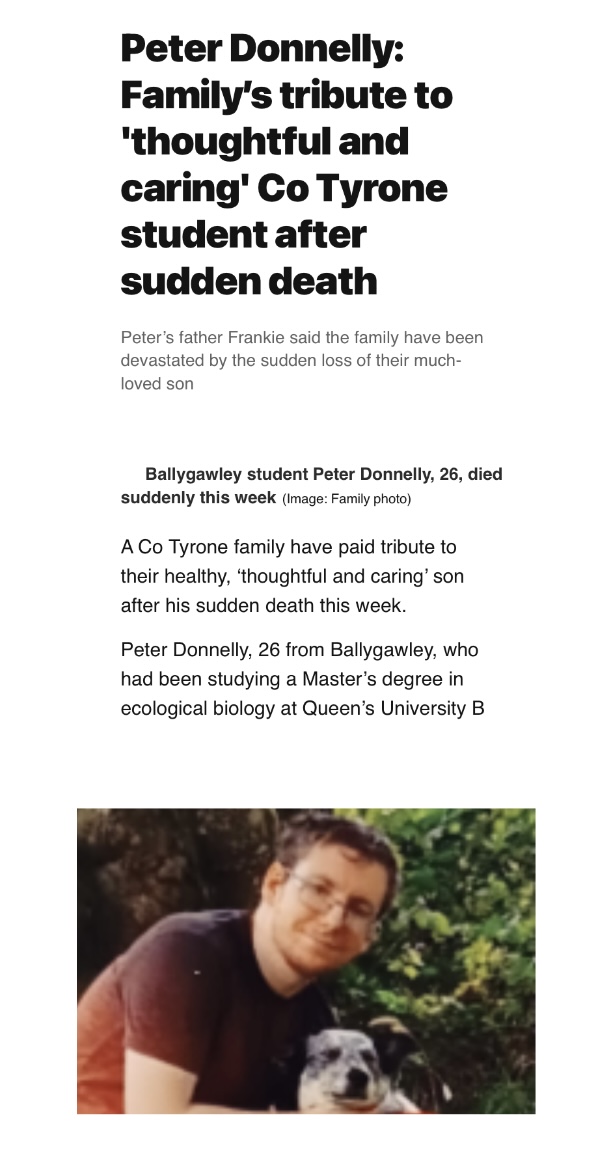 Peter Donnelly: Family's tribute to 'thoughtful and caring' Co Tyrone student after sudden death

Peter's father Frankie said the family have been devastated by the sudden loss of their much-loved son

Ballygawley student Peter Donnelly, 26, died suddenly this week (Image: Family photo)

A Co Tyrone family have paid tribute to their healthy, 'thoughtful and caring' son after his sudden death this week.

Peter Donnelly, 26 from Ballygawley, who had been studying a Master's degree in ecological biology at Queen's University B